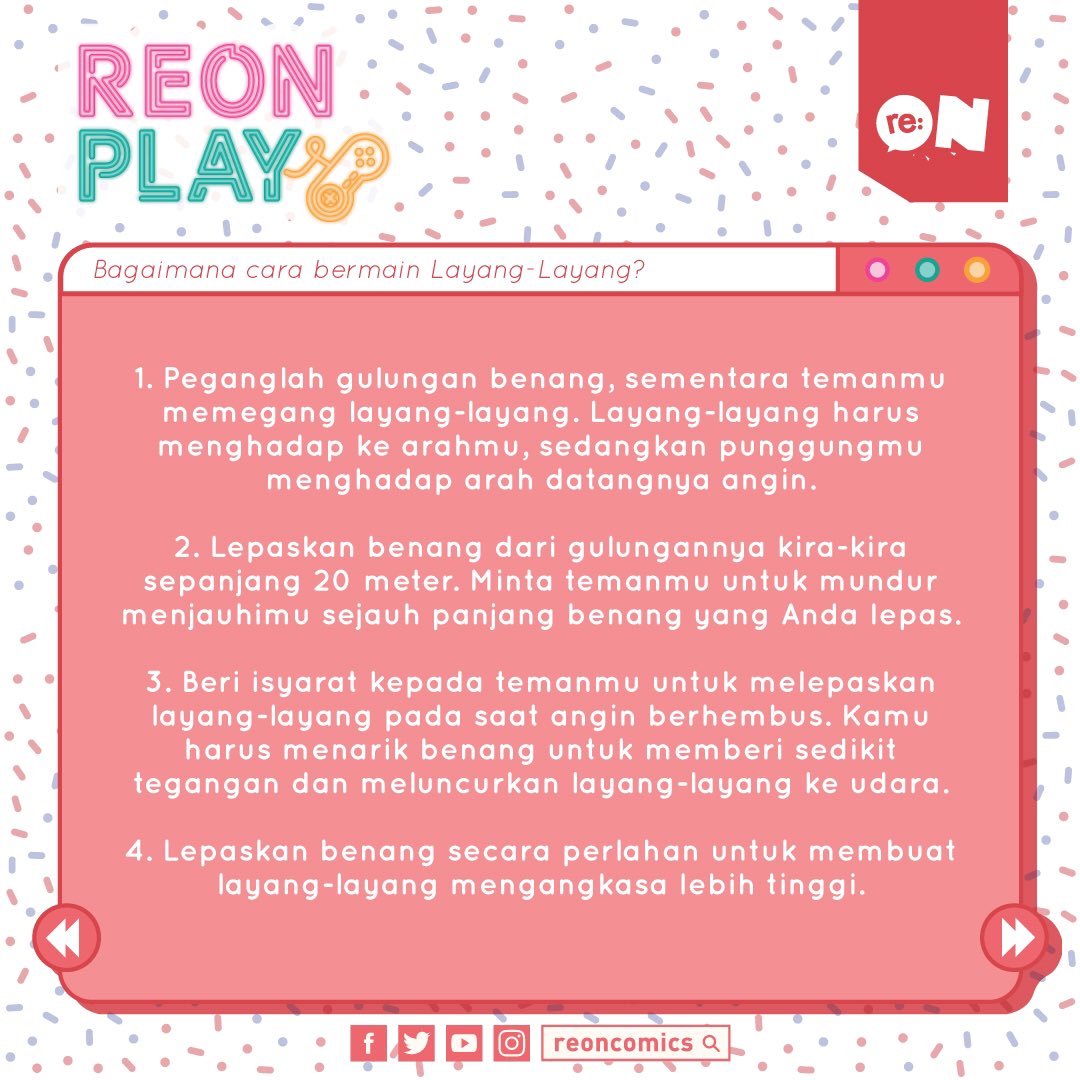 REON PLAY

re:ON

Bagaimana cara bermain Layang-Layang?

1. Peganglah gulungan benang, sementara temanmu memegang layang-layang. Layang-layang harus menghadap ke arahmu, sedangkan punggungmu menghadap arah datangnya angin.

2. Lepaskan benang dari gulungannya kira-kira sepanjang 20 meter. Minta temanmu untuk mundur menjauhimu sejauh panjang benang yang Anda lepas.

3. Beri isyarat kepada temanmu untuk melepaskan layang-layang pada saat angin berhembus. Kamu harus menarik benang untuk memberi sedikit tegangan dan meluncurkan layang-layang ke udara.

4. Lepaskan benang secara perlahan untuk membuat layang-layang mengangkasa lebih tinggi.

reoncomics